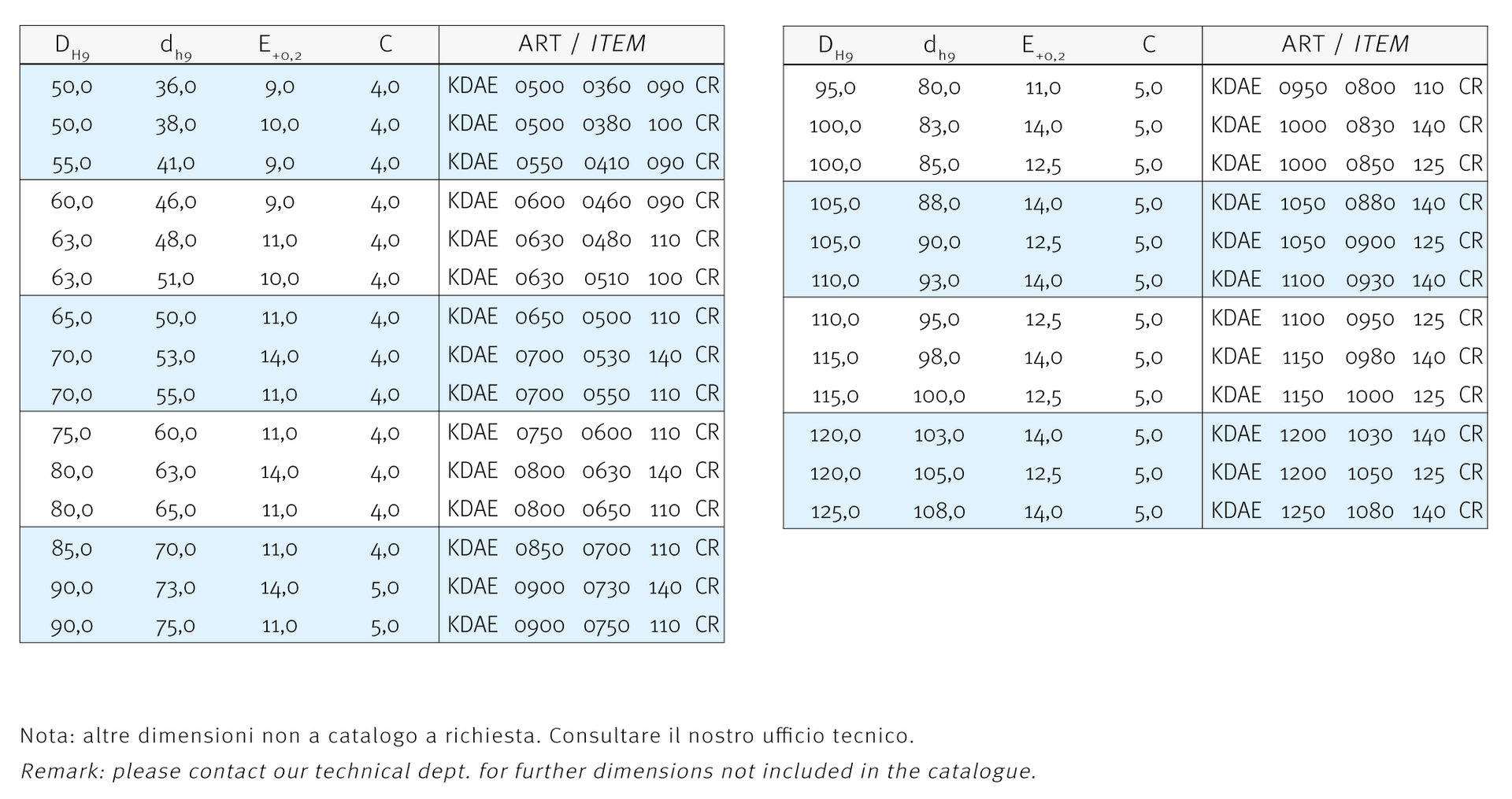 | $D_{H9}$ | $d_{h9}$ | $E_{+0,2}$ | C | ART / ITEM |
|---|---|---|---|---|
| 50,0 | 36,0 | 9,0 | 4,0 | KDAE 0500 0360 090 CR |
| 50,0 | 38,0 | 10,0 | 4,0 | KDAE 0500 0380 100 CR |
| 55,0 | 41,0 | 9,0 | 4,0 | KDAE 0550 0410 090 CR |
| 60,0 | 46,0 | 9,0 | 4,0 | KDAE 0600 0460 090 CR |
| 63,0 | 48,0 | 11,0 | 4,0 | KDAE 0630 0480 110 CR |
| 63,0 | 51,0 | 10,0 | 4,0 | KDAE 0630 0510 100 CR |
| 65,0 | 50,0 | 11,0 | 4,0 | KDAE 0650 0500 110 CR |
| 70,0 | 53,0 | 14,0 | 4,0 | KDAE 0700 0530 140 CR |
| 70,0 | 55,0 | 11,0 | 4,0 | KDAE 0700 0550 110 CR |
| 75,0 | 60,0 | 11,0 | 4,0 | KDAE 0750 0600 110 CR |
| 80,0 | 63,0 | 14,0 | 4,0 | KDAE 0800 0630 140 CR |
| 80,0 | 65,0 | 11,0 | 4,0 | KDAE 0800 0650 110 CR |
| 85,0 | 70,0 | 11,0 | 4,0 | KDAE 0850 0700 110 CR |
| 90,0 | 73,0 | 14,0 | 5,0 | KDAE 0900 0730 140 CR |
| 90,0 | 75,0 | 11,0 | 5,0 | KDAE 0900 0750 110 CR |

| $D_{H9}$ | $d_{h9}$ | $E_{+0,2}$ | C | ART / ITEM |
|---|---|---|---|---|
| 95,0 | 80,0 | 11,0 | 5,0 | KDAE 0950 0800 110 CR |
| 100,0 | 83,0 | 14,0 | 5,0 | KDAE 1000 0830 140 CR |
| 100,0 | 85,0 | 12,5 | 5,0 | KDAE 1000 0850 125 CR |
| 105,0 | 88,0 | 14,0 | 5,0 | KDAE 1050 0880 140 CR |
| 105,0 | 90,0 | 12,5 | 5,0 | KDAE 1050 0900 125 CR |
| 110,0 | 93,0 | 14,0 | 5,0 | KDAE 1100 0930 140 CR |
| 110,0 | 95,0 | 12,5 | 5,0 | KDAE 1100 0950 125 CR |
| 115,0 | 98,0 | 14,0 | 5,0 | KDAE 1150 0980 140 CR |
| 115,0 | 100,0 | 12,5 | 5,0 | KDAE 1150 1000 125 CR |
| 120,0 | 103,0 | 14,0 | 5,0 | KDAE 1200 1030 140 CR |
| 120,0 | 105,0 | 12,5 | 5,0 | KDAE 1200 1050 125 CR |
| 125,0 | 108,0 | 14,0 | 5,0 | KDAE 1250 1080 140 CR |

Nota: altre dimensioni non a catalogo a richiesta. Consultare il nostro ufficio tecnico.

Remark: please contact our technical dept. for further dimensions not included in the catalogue.